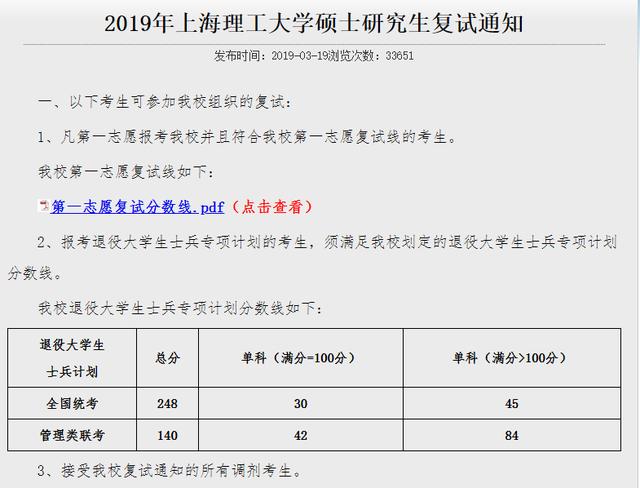 2019年上海理工大学硕士研究生复试通知

发布时间：2019-03-19浏览次数：33651

一、以下考生可参加我校组织的复试：

1、凡第一志愿报考我校并且符合我校第一志愿复试线的考生。

我校第一志愿复试线如下：

第一志愿复试分数线.pdf（点击查看）

2、报考退役大学生士兵专项计划的考生，须满足我校划定的退役大学生士兵专项计划分数线。

我校退役大学生士兵专项计划分数线如下：

| 退役大学生士兵计划 | 总分 | 单科（满分=100分） | 单科（满分>100分） |
|---|---|---|---|
| 全国统考 | 248 | 30 | 45 |
| 管理类联考 | 140 | 42 | 84 |

3、接受我校复试通知的所有调剂考生。